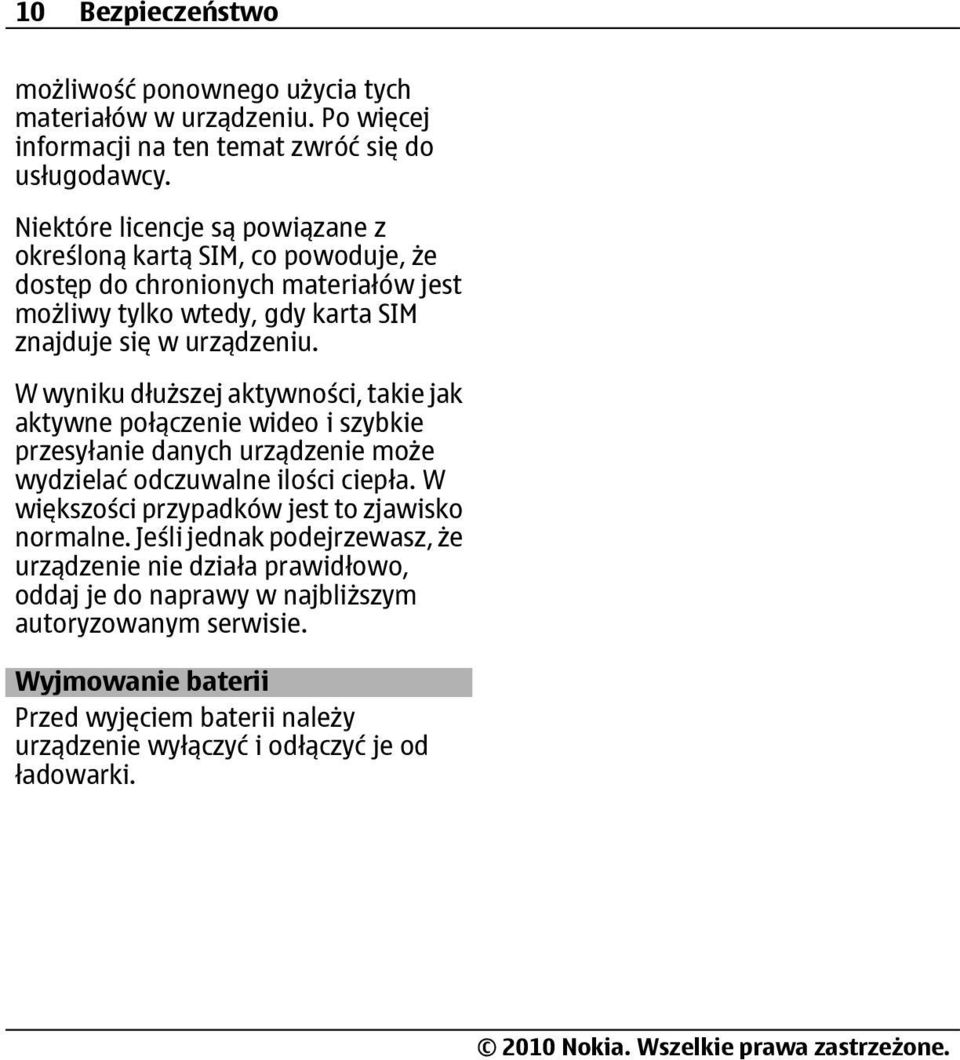 10 Bezpieczeństwo

możliwość ponownego użycia tych materiałów w urządzeniu. Po więcej informacji na ten temat zwróć się do usługodawcy.

Niektóre licencje są powiązane z określoną kartą SIM, co powoduje, że dostęp do chronionych materiałów jest możliwy tylko wtedy, gdy karta SIM znajduje się w urządzeniu.

W wyniku dłuższej aktywności, takie jak aktywne połączenie wideo i szybkie przesyłanie danych urządzenie może wydzielać odczuwalne ilości ciepła. W większości przypadków jest to zjawisko normalne. Jeśli jednak podejrzewasz, że urządzenie nie działa prawidłowo, oddaj je do naprawy w najbliższym autoryzowanym serwisie.

Wyjmowanie baterii

Przed wyjęciem baterii należy urządzenie wyłączyć i odłączyć je od ładowarki.

© 2010 Nokia. Wszelkie prawa zastrzeżone.